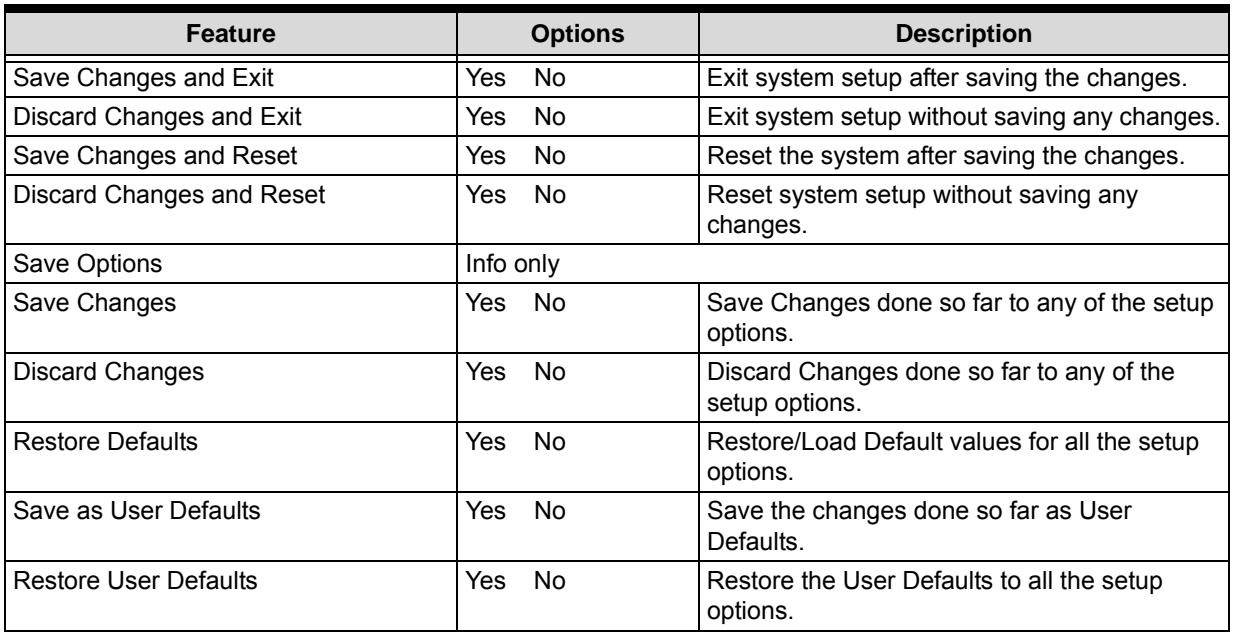 | Feature | Options | Description |
|---|---|---|
| Save Changes and Exit | Yes No | Exit system setup after saving the changes. |
| Discard Changes and Exit | Yes No | Exit system setup without saving any changes. |
| Save Changes and Reset | Yes No | Reset the system after saving the changes. |
| Discard Changes and Reset | Yes No | Reset system setup without saving any changes. |
| Save Options | Info only | |
| Save Changes | Yes No | Save Changes done so far to any of the setup options. |
| Discard Changes | Yes No | Discard Changes done so far to any of the setup options. |
| Restore Defaults | Yes No | Restore/Load Default values for all the setup options. |
| Save as User Defaults | Yes No | Save the changes done so far as User Defaults. |
| Restore User Defaults | Yes No | Restore the User Defaults to all the setup options. |